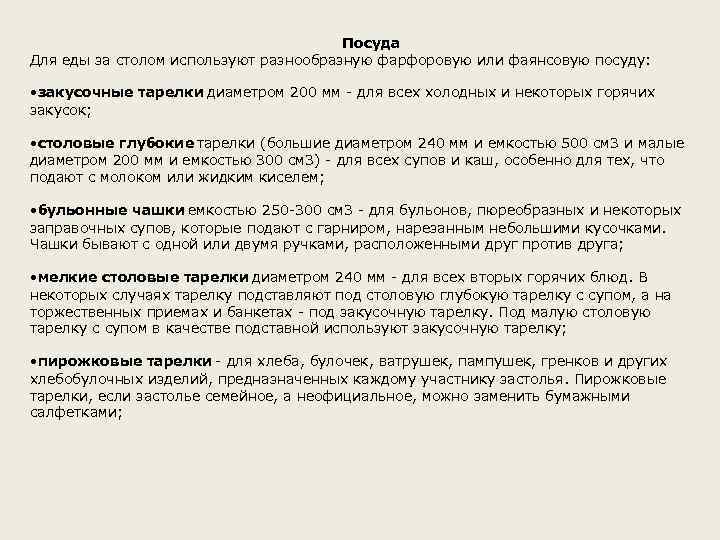 Посуда
Для еды за столом используют разнообразную фарфоровую или фаянсовую посуду:

•закусочные тарелки диаметром 200 мм - для всех холодных и некоторых горячих закусок;

•столовые глубокие тарелки (большие диаметром 240 мм и емкостью 500 см3 и малые диаметром 200 мм и емкостью 300 см3) - для всех супов и каш, особенно для тех, что подают с молоком или жидким киселем;

•бульонные чашки емкостью 250-300 см3 - для бульонов, пюреобразных и некоторых заправочных супов, которые подают с гарниром, нарезанным небольшими кусочками. Чашки бывают с одной или двумя ручками, расположенными друг против друга;

•мелкие столовые тарелки диаметром 240 мм - для всех вторых горячих блюд. В некоторых случаях тарелку подставляют под столовую глубокую тарелку с супом, а на торжественных приемах и банкетах - под закусочную тарелку. Под малую столовую тарелку с супом в качестве подставной используют закусочную тарелку;

•пирожковые тарелки - для хлеба, булочек, ватрушек, пампушек, гренков и других хлебобулочных изделий, предназначенных каждому участнику застолья. Пирожковые тарелки, если застолье семейное, а неофициальное, можно заменить бумажными салфетками;